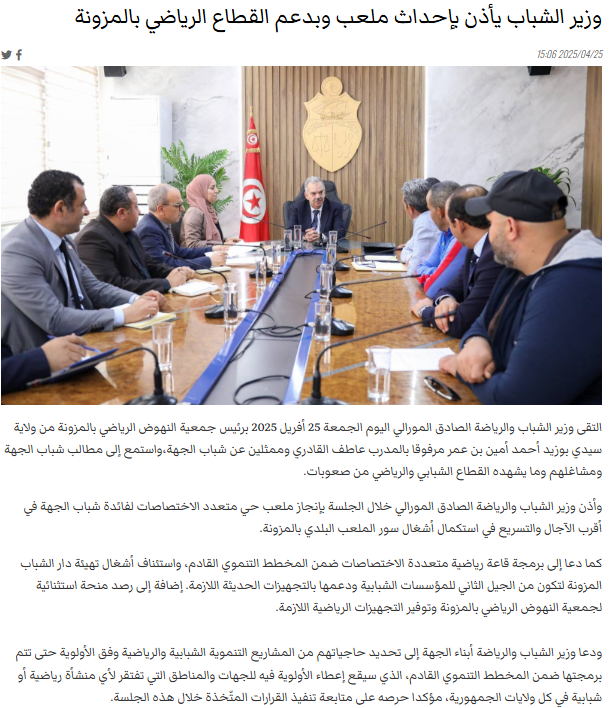 وزير الشباب يأذن بإحداث ملعب وبدعم القطاع الرياضي بالمزونة

15:06 2025/04/25

التقى وزير الشباب والرياضة الصادق المورالي اليوم الجمعة 25 أفريل 2025 برئيس جمعية النهوض الرياضي بالمزونة من ولاية سيدي بوزيد أحمد أمين بن عمر مرفوقا بالمدرب عاطف القادري وممثلين عن شباب الجهة،واستمع إلى مطالب شباب الجهة ومشاغلهم وما يشهده القطاع الشبابي والرياضي من صعوبات.

وأذن وزير الشباب والرياضة الصادق المورالي خلال الجلسة بإنجاز ملعب حي متعدد الاختصاصات لفائدة شباب الجهة في أقرب الآجال والتسريع في استكمال أشغال سور الملعب البلدي بالمزونة.

كما دعا إلى برمجة قاعة رياضية متعددة الاختصاصات ضمن المخطط التنموي القادم، واستئناف أشغال تهيئة دار الشباب المزونة لتكون من الجيل الثاني للمؤسسات الشبابية ودعمها بالتجهيزات الحديثة اللازمة. إضافة إلى رصد منحة استثنائية لجمعية النهوض الرياضي بالمزونة وتوفير التجهيزات الرياضية اللازمة.

ودعا وزير الشباب والرياضة أبناء الجهة إلى تحديد حاجياتهم من المشاريع التنموية الشبابية والرياضية وفق الأولوية حتى تتم برمجتها ضمن المخطط التنموي القادم، الذي سيقع إعطاء الأولوية فيه للجهات والمناطق التي تفتقر لأي منشأة رياضية أو شبابية في كل ولايات الجمهورية، مؤكدا حرصه على متابعة تنفيذ القرارات المتّخذة خلال هذه الجلسة.